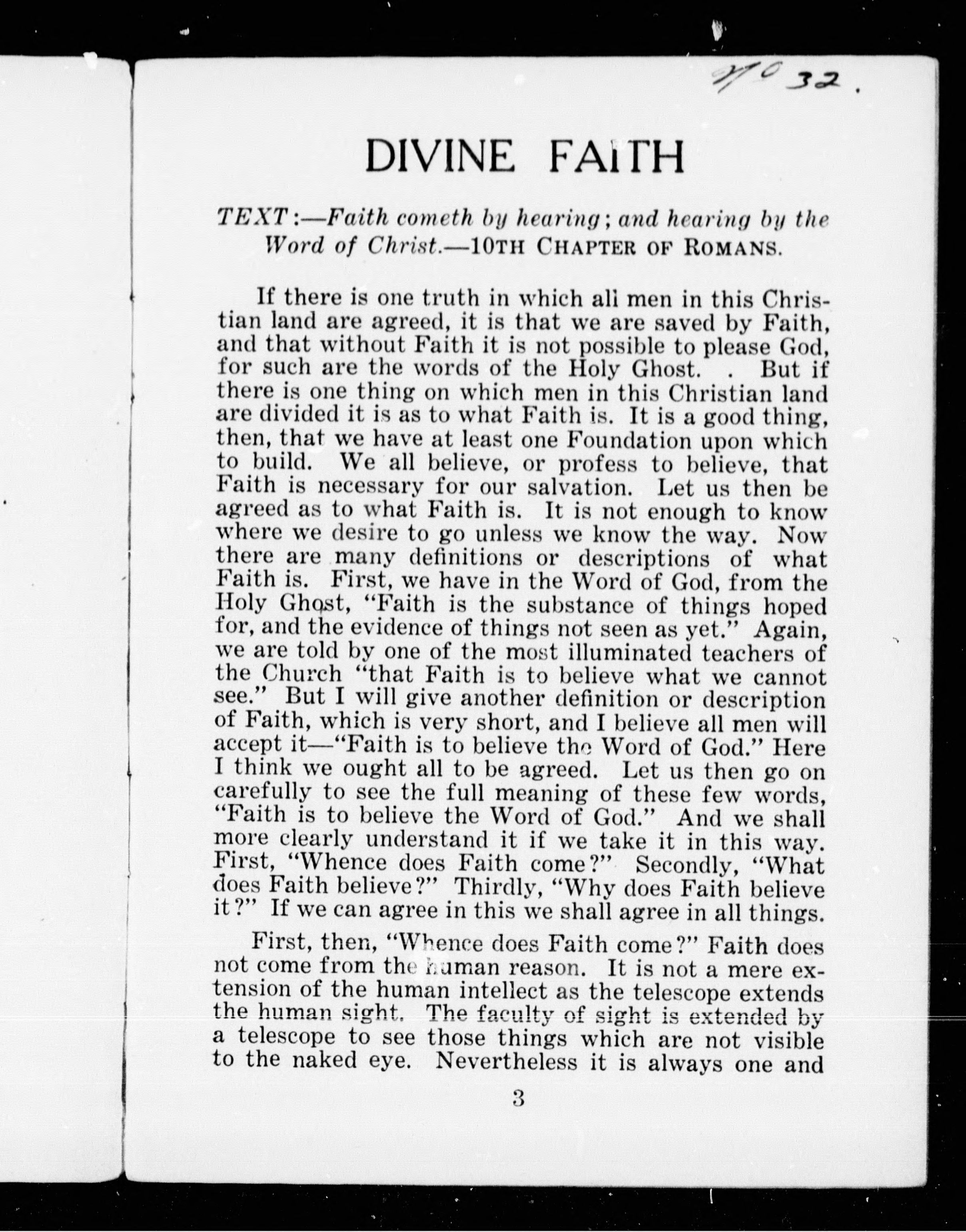 No 32.

DIVINE FAITH

TEXT:—Faith cometh by hearing; and hearing by the Word of Christ.—10TH CHAPTER OF ROMANS.

If there is one truth in which all men in this Christian land are agreed, it is that we are saved by Faith, and that without Faith it is not possible to please God, for such are the words of the Holy Ghost. . But if there is one thing on which men in this Christian land are divided it is as to what Faith is. It is a good thing, then, that we have at least one Foundation upon which to build. We all believe, or profess to believe, that Faith is necessary for our salvation. Let us then be agreed as to what Faith is. It is not enough to know where we desire to go unless we know the way. Now there are many definitions or descriptions of what Faith is. First, we have in the Word of God, from the Holy Ghost, "Faith is the substance of things hoped for, and the evidence of things not seen as yet." Again, we are told by one of the most illuminated teachers of the Church "that Faith is to believe what we cannot see." But I will give another definition or description of Faith, which is very short, and I believe all men will accept it—"Faith is to believe the Word of God." Here I think we ought all to be agreed. Let us then go on carefully to see the full meaning of these few words, "Faith is to believe the Word of God." And we shall more clearly understand it if we take it in this way. First, "Whence does Faith come?" Secondly, "What does Faith believe?" Thirdly, "Why does Faith believe it?" If we can agree in this we shall agree in all things.

First, then, "Whence does Faith come?" Faith does not come from the human reason. It is not a mere extension of the human intellect as the telescope extends the human sight. The faculty of sight is extended by a telescope to see those things which are not visible to the naked eye. Nevertheless it is always one and

3